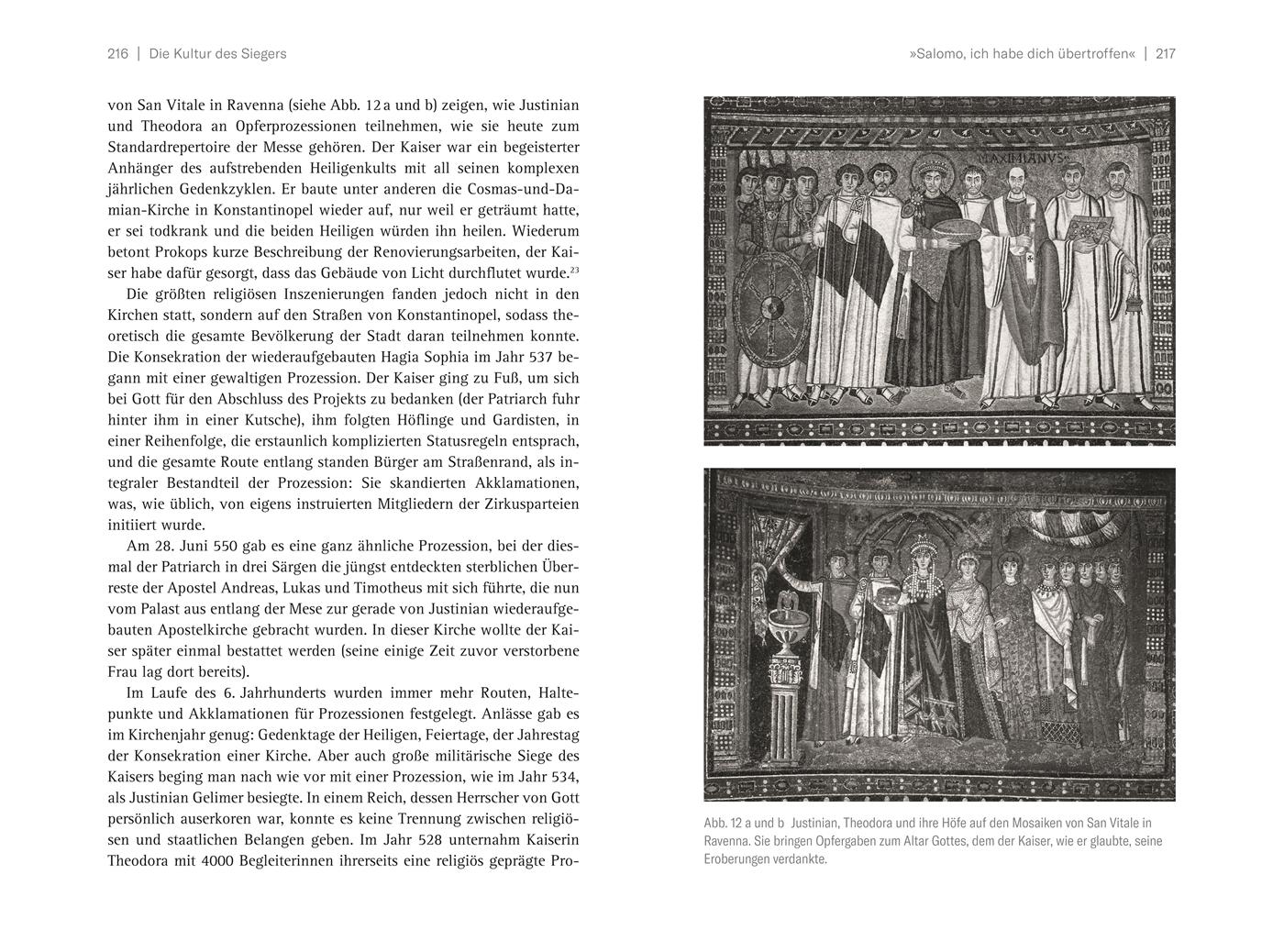 216 | Die Kultur des Siegers

von San Vitale in Ravenna (siehe Abb. 12 a und b) zeigen, wie Justinian und Theodora an Opferprozessionen teilnehmen, wie sie heute zum Standardrepertoire der Messe gehören. Der Kaiser war ein begeisterter Anhänger des aufstrebenden Heiligenkults mit all seinen komplexen jährlichen Gedenkzyklen. Er baute unter anderen die Cosmas-und-Damian-Kirche in Konstantinopel wieder auf, nur weil er geträumt hatte, er sei todkrank und die beiden Heiligen würden ihn heilen. Wiederum betont Prokops kurze Beschreibung der Renovierungsarbeiten, der Kaiser habe dafür gesorgt, dass das Gebäude von Licht durchflutet wurde.$^{23}$

Die größten religiösen Inszenierungen fanden jedoch nicht in den Kirchen statt, sondern auf den Straßen von Konstantinopel, sodass theoretisch die gesamte Bevölkerung der Stadt daran teilnehmen konnte. Die Konsekration der wiederaufgebauten Hagia Sophia im Jahr 537 begann mit einer gewaltigen Prozession. Der Kaiser ging zu Fuß, um sich bei Gott für den Abschluss des Projekts zu bedanken (der Patriarch fuhr hinter ihm in einer Kutsche), ihm folgten Höflinge und Gardisten, in einer Reihenfolge, die erstaunlich komplizierten Statusregeln entsprach, und die gesamte Route entlang standen Bürger am Straßenrand, als integraler Bestandteil der Prozession: Sie skandierten Akklamationen, was, wie üblich, von eigens instruierten Mitgliedern der Zirkusparteien initiiert wurde.

Am 28. Juni 550 gab es eine ganz ähnliche Prozession, bei der diesmal der Patriarch in drei Särgen die jüngst entdeckten sterblichen Überreste der Apostel Andreas, Lukas und Timotheus mit sich führte, die nun vom Palast aus entlang der Mese zur gerade von Justinian wiederaufgebauten Apostelkirche gebracht wurden. In dieser Kirche wollte der Kaiser später einmal bestattet werden (seine einige Zeit zuvor verstorbene Frau lag dort bereits).

Im Laufe des 6. Jahrhunderts wurden immer mehr Routen, Haltepunkte und Akklamationen für Prozessionen festgelegt. Anlässe gab es im Kirchenjahr genug: Gedenktage der Heiligen, Feiertage, der Jahrestag der Konsekration einer Kirche. Aber auch große militärische Siege des Kaisers beging man nach wie vor mit einer Prozession, wie im Jahr 534, als Justinian Gelimer besiegte. In einem Reich, dessen Herrscher von Gott persönlich auserkoren war, konnte es keine Trennung zwischen religiösen und staatlichen Belangen geben. Im Jahr 528 unternahm Kaiserin Theodora mit 4000 Begleiterinnen ihrerseits eine religiös geprägte Pro-

»Salomo, ich habe dich übertroffen« | 217

MAXIMIANVS

Abb. 12 a und b Justinian, Theodora und ihre Höfe auf den Mosaiken von San Vitale in Ravenna. Sie bringen Opfergaben zum Altar Gottes, dem der Kaiser, wie er glaubte, seine Eroberungen verdankte.